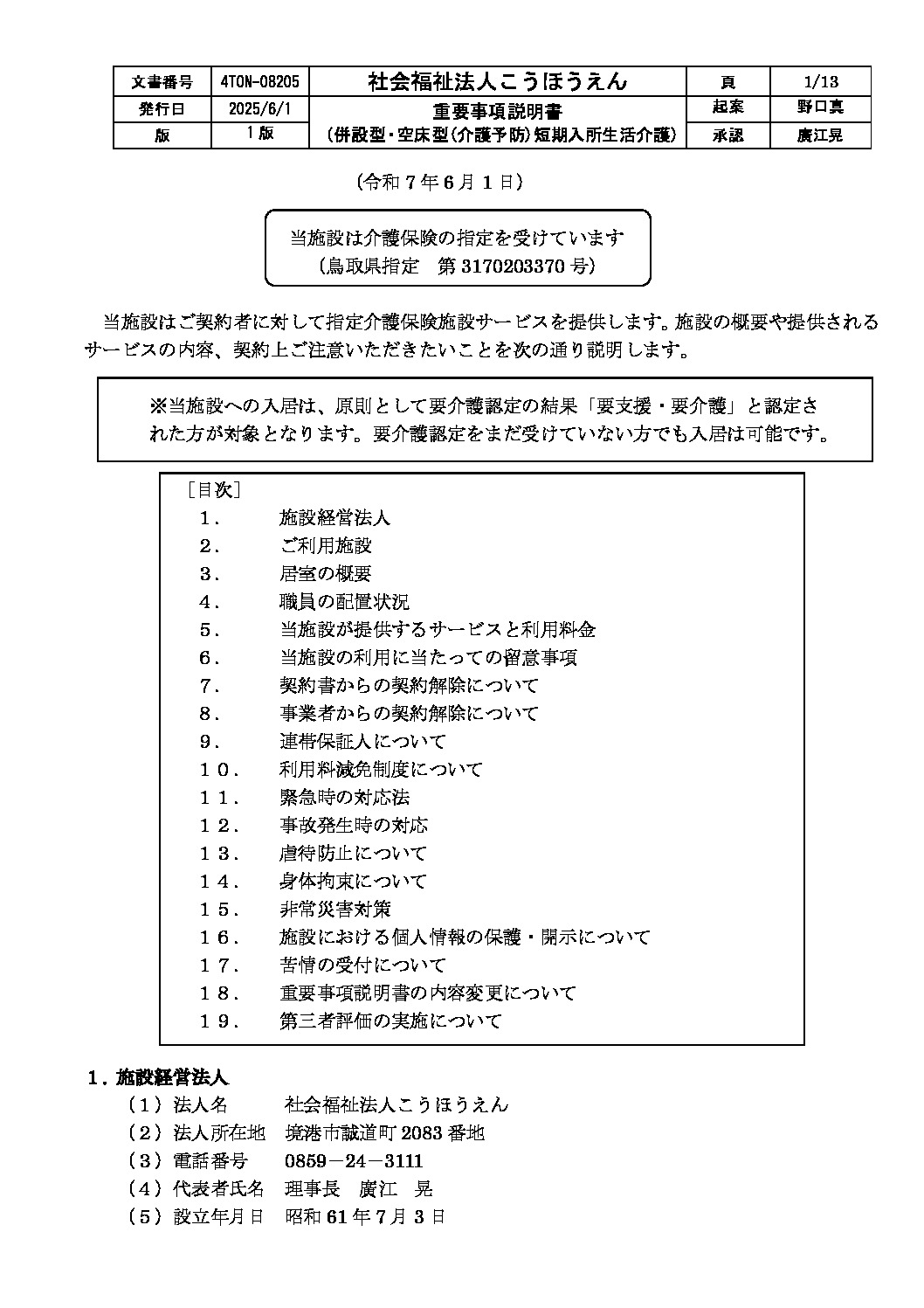 | 文書番号 | 4TON-08205 | 社会福祉法人こうほうえん | 頁 | 1/13 |
|---|---|---|---|---|
| 発行日 | 2025/6/1 | 重要事項説明書 （併設型・空床型（介護予防）短期入所生活介護） | 起案 | 野口真 |
| 版 | 1版 | | 承認 | 廣江晃 |

（令和7年6月1日）

当施設は介護保険の指定を受けています
（鳥取県指定　第3170203370号）

当施設はご契約者に対して指定介護保険施設サービスを提供します。施設の概要や提供されるサービスの内容、契約上ご注意いただきたいことを次の通り説明します。

※当施設への入居は、原則として要介護認定の結果「要支援・要介護」と認定された方が対象となります。要介護認定をまだ受けていない方でも入居は可能です。

［目次］
１．　施設経営法人
２．　ご利用施設
３．　居室の概要
４．　職員の配置状況
５．　当施設が提供するサービスと利用料金
６．　当施設の利用に当たっての留意事項
７．　契約書からの契約解除について
８．　事業者からの契約解除について
９．　連帯保証人について
１０．　利用料減免制度について
１１．　緊急時の対応法
１２．　事故発生時の対応
１３．　虐待防止について
１４．　身体拘束について
１５．　非常災害対策
１６．　施設における個人情報の保護・開示について
１７．　苦情の受付について
１８．　重要事項説明書の内容変更について
１９．　第三者評価の実施について

１．施設経営法人
（１）法人名　社会福祉法人こうほうえん
（２）法人所在地　境港市誠道町2083番地
（３）電話番号　0859－24－3111
（４）代表者氏名　理事長　廣江　晃
（５）設立年月日　昭和61年7月3日